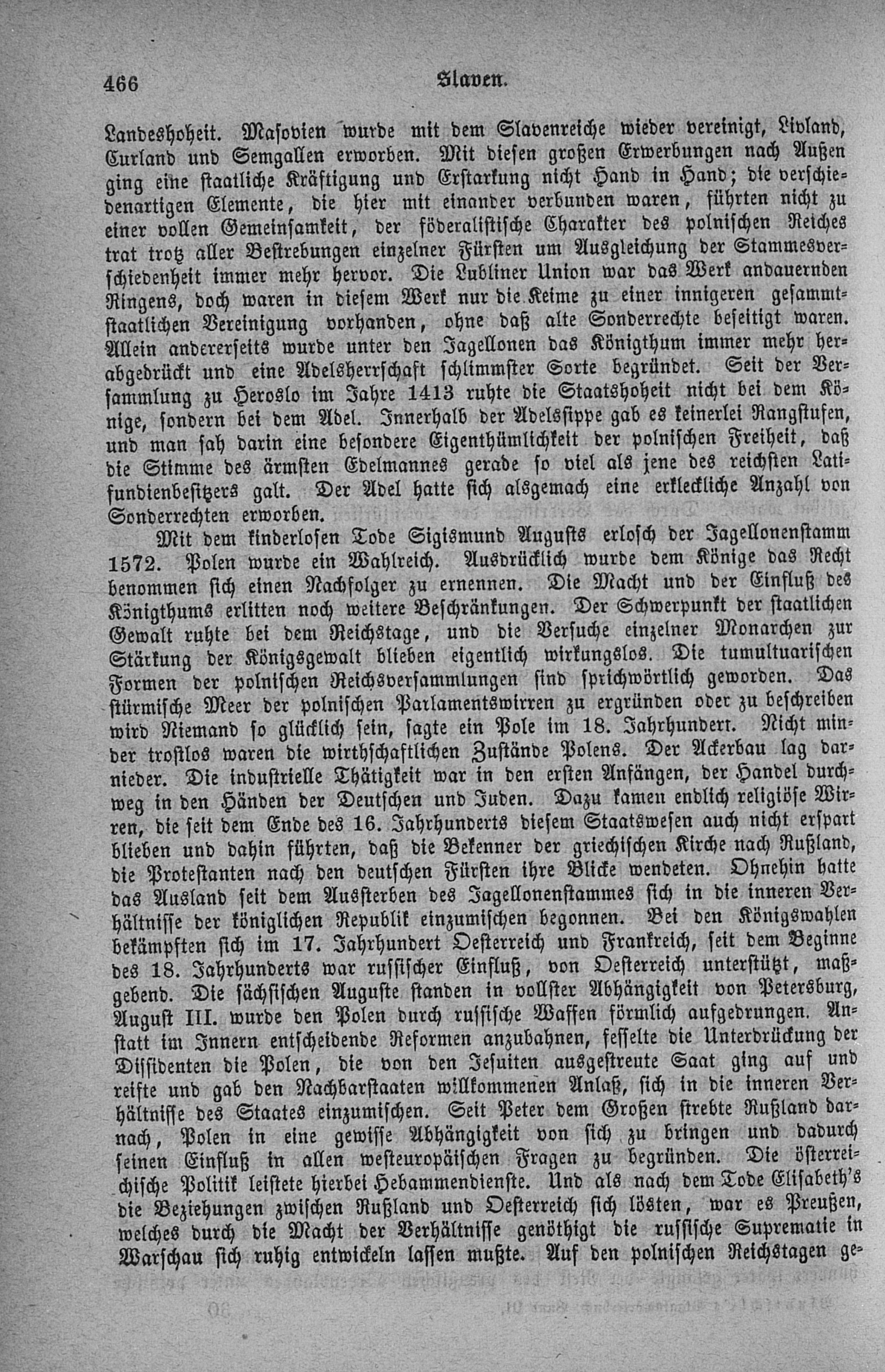 466 Slaven.

Landeshoheit. Masovien wurde mit dem Slavenreiche wieder vereinigt, Livland, Curland und Semgallen erworben. Mit diesen großen Erwerbungen nach Außen ging eine staatliche Kräftigung und Erstarkung nicht Hand in Hand; die verschiedenartigen Elemente, die hier mit einander verbunden waren, führten nicht zu einer vollen Gemeinsamkeit, der föderalistische Charakter des polnischen Reiches trat trotz aller Bestrebungen einzelner Fürsten um Ausgleichung der Stammesverschiedenheit immer mehr hervor. Die Lubliner Union war das Werk andauernden Ringens, doch waren in diesem Werk nur die Keime zu einer innigeren gesammtstaatlichen Vereinigung vorhanden, ohne daß alte Sonderrechte beseitigt waren. Allein andererseits wurde unter den Jagellonen das Königthum immer mehr herabgedrückt und eine Adelsherrschaft schlimmster Sorte begründet. Seit der Versammlung zu Heroslo im Jahre 1413 ruhte die Staatshoheit nicht bei dem Könige, sondern bei dem Adel. Innerhalb der Adelssippe gab es keinerlei Rangstufen, und man sah darin eine besondere Eigenthümlichkeit der polnischen Freiheit, daß die Stimme des ärmsten Edelmannes gerade so viel als jene des reichsten Latifundienbesitzers galt. Der Adel hatte sich alsgemach eine erkleckliche Anzahl von Sonderrechten erworben.

Mit dem kinderlosen Tode Sigismund Augusts erlosch der Jagellonenstamm 1572. Polen wurde ein Wahlreich. Ausdrücklich wurde dem Könige das Recht benommen sich einen Nachfolger zu ernennen. Die Macht und der Einfluß des Königthums erlitten noch weitere Beschränkungen. Der Schwerpunkt der staatlichen Gewalt ruhte bei dem Reichstage, und die Versuche einzelner Monarchen zur Stärkung der Königsgewalt blieben eigentlich wirkungslos. Die tumultuarischen Formen der polnischen Reichsversammlungen sind sprichwörtlich geworden. Das stürmische Meer der polnischen Parlamentswirren zu ergründen oder zu beschreiben wird Niemand so glücklich sein, sagte ein Pole im 18. Jahrhundert. Nicht minder trostlos waren die wirthschaftlichen Zustände Polens. Der Ackerbau lag darnieder. Die industrielle Thätigkeit war in den ersten Anfängen, der Handel durchweg in den Händen der Deutschen und Juden. Dazu kamen endlich religiöse Wirren, die seit dem Ende des 16. Jahrhunderts diesem Staatswesen auch nicht erspart blieben und dahin führten, daß die Bekenner der griechischen Kirche nach Rußland, die Protestanten nach den deutschen Fürsten ihre Blicke wendeten. Ohnehin hatte das Ausland seit dem Aussterben des Jagellonenstammes sich in die inneren Verhältnisse der königlichen Republik einzumischen begonnen. Bei den Königswahlen bekämpften sich im 17. Jahrhundert Oesterreich und Frankreich, seit dem Beginne des 18. Jahrhunderts war russischer Einfluß, von Oesterreich unterstützt, maßgebend. Die sächsischen Auguste standen in vollster Abhängigkeit von Petersburg, August III. wurde den Polen durch russische Waffen förmlich aufgedrungen. Anstatt im Innern entscheidende Reformen anzubahnen, fesselte die Unterdrückung der Dissidenten die Polen, die von den Jesuiten ausgestreute Saat ging auf und reifte und gab den Nachbarstaaten willkommenen Anlaß, sich in die inneren Verhältnisse des Staates einzumischen. Seit Peter dem Großen strebte Rußland darnach, Polen in eine gewisse Abhängigkeit von sich zu bringen und dadurch seinen Einfluß in allen westeuropäischen Fragen zu begründen. Die österreichische Politik leistete hierbei Hebammendienste. Und als nach dem Tode Elisabeth's die Beziehungen zwischen Rußland und Oesterreich sich lösten, war es Preußen, welches durch die Macht der Verhältnisse genöthigt die russische Suprematie in Warschau sich ruhig entwickeln lassen mußte. Auf den polnischen Reichstagen ge-